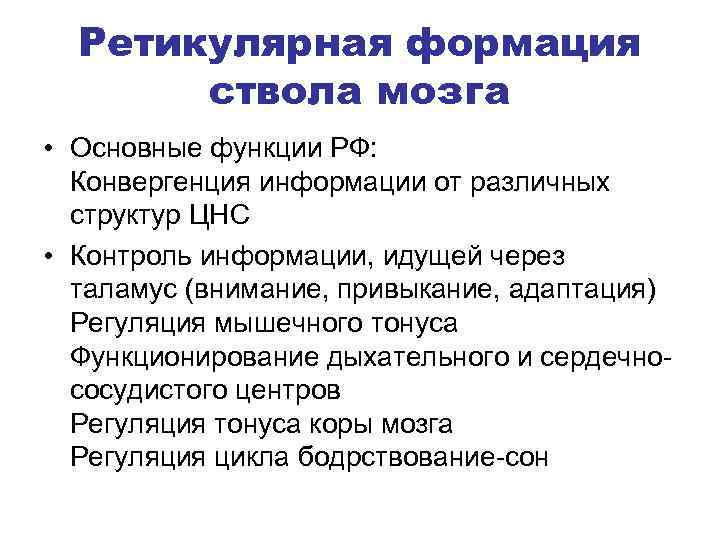 Ретикулярная формация ствола мозга

• Основные функции РФ:
Конвергенция информации от различных структур ЦНС

• Контроль информации, идущей через таламус (внимание, привыкание, адаптация)
Регуляция мышечного тонуса
Функционирование дыхательного и сердечно-сосудистого центров
Регуляция тонуса коры мозга
Регуляция цикла бодрствование-сон